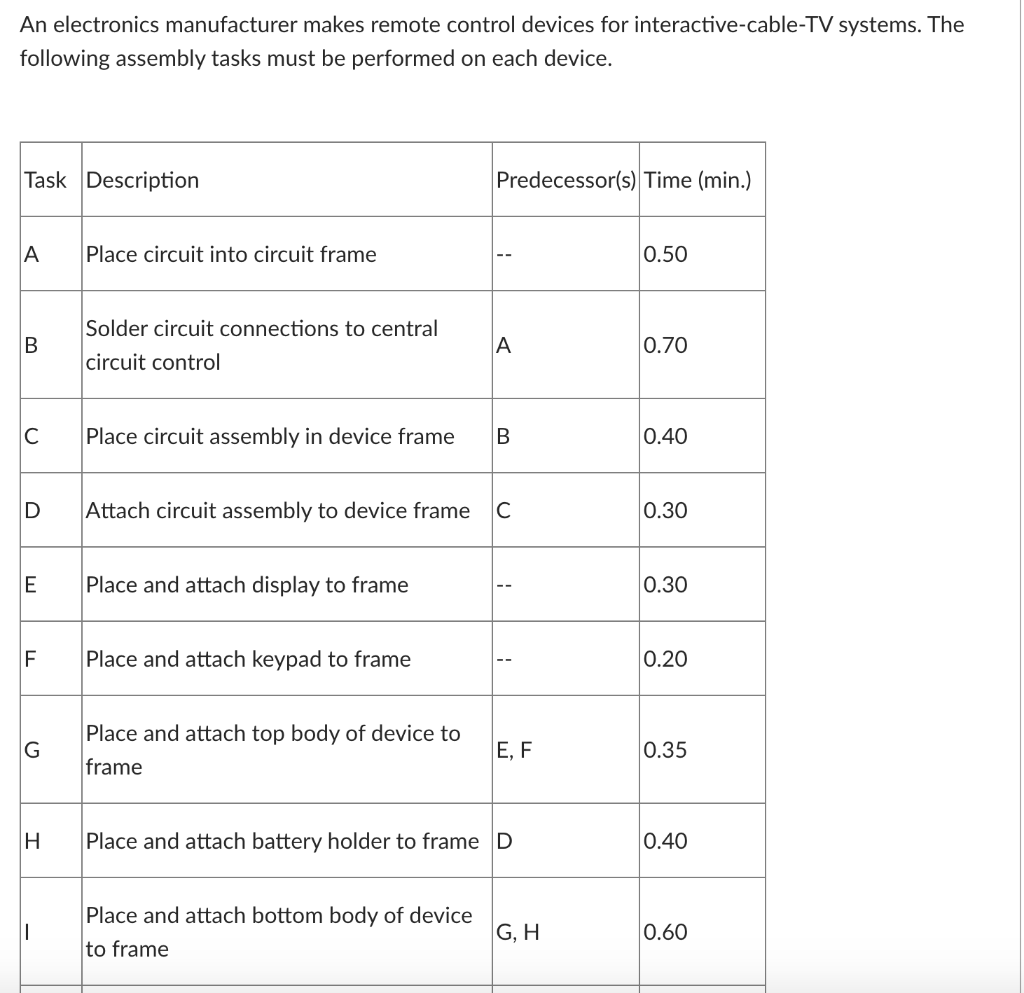 An electronics manufacturer makes remote control devices for interactive-cable-TV systems. The following assembly tasks must be performed on each device.

| Task | Description | Predecessor(s) | Time (min.) |
|---|---|---|---|
| A | Place circuit into circuit frame | -- | 0.50 |
| B | Solder circuit connections to central circuit control | A | 0.70 |
| C | Place circuit assembly in device frame | B | 0.40 |
| D | Attach circuit assembly to device frame | C | 0.30 |
| E | Place and attach display to frame | -- | 0.30 |
| F | Place and attach keypad to frame | -- | 0.20 |
| G | Place and attach top body of device to frame | E, F | 0.35 |
| H | Place and attach battery holder to frame | D | 0.40 |
| I | Place and attach bottom body of device to frame | G, H | 0.60 |